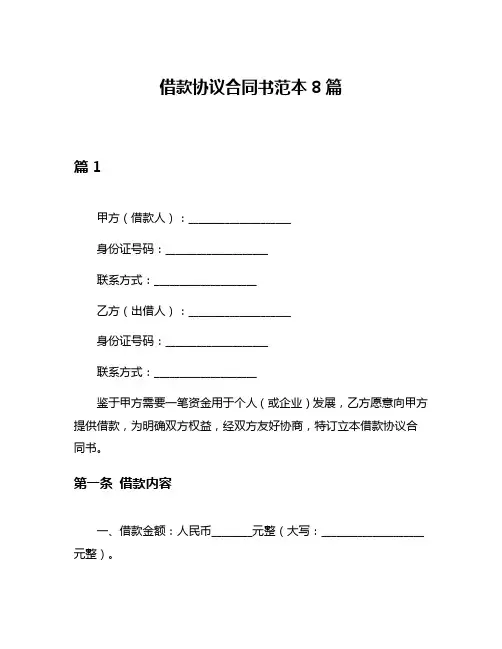 借款协议合同书范本 8 篇

篇 1

甲方（借款人）：__________________

身份证号码：__________________

联系方式：__________________

乙方（出借人）：__________________

身份证号码：__________________

联系方式：__________________

鉴于甲方需要一笔资金用于个人（或企业）发展，乙方愿意向甲方提供借款，为明确双方权益，经双方友好协商，特订立本借款协议合同书。

第一条 借款内容

一、借款金额：人民币_______元整（大写：__________________元整）。